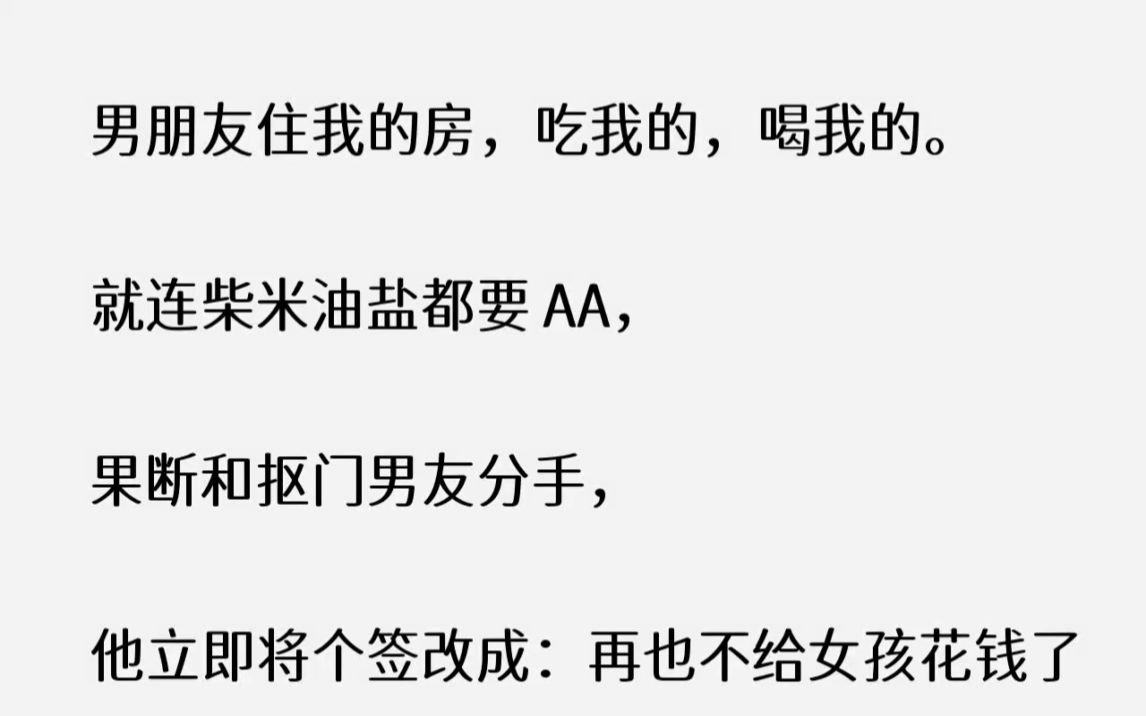 男朋友住我的房，吃我的，喝我的。

就连柴米油盐都要 AA，

果断和抠门男友分手，

他立即将个签改成：再也不给女孩花钱了